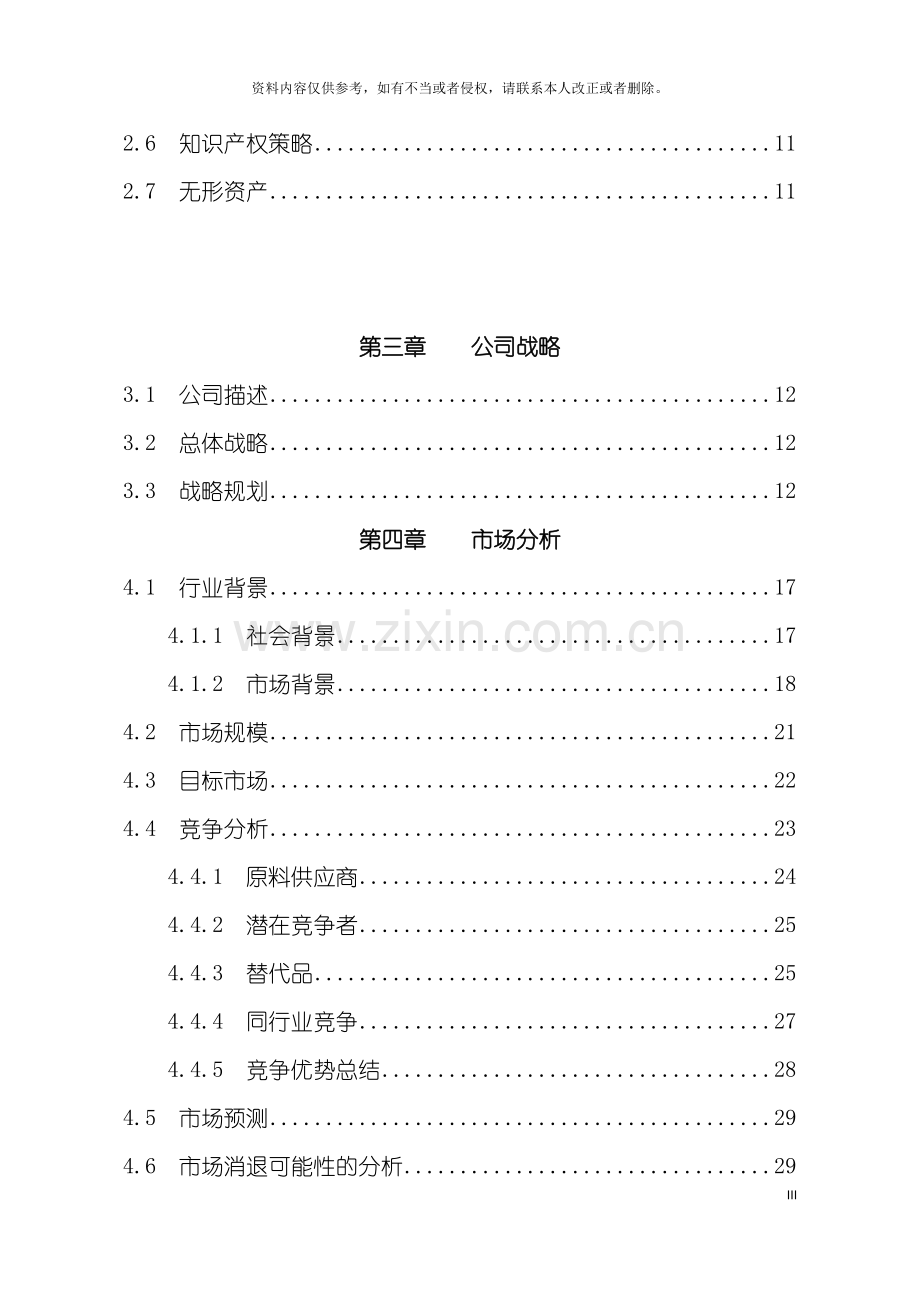 资料内容仅供参考，如有不当或者侵权，请联系本人改正或者删除。

2.6 知识产权策略 11
2.7 无形资产 11

第三章 公司战略

3.1 公司描述 12
3.2 总体战略 12
3.3 战略规划 12

第四章 市场分析

4.1 行业背景 17
4.1.1 社会背景 17
4.1.2 市场背景 18
4.2 市场规模 21
4.3 目标市场 22
4.4 竞争分析 23
4.4.1 原料供应商 24
4.4.2 潜在竞争者 25
4.4.3 替代品 25
4.4.4 同行业竞争 27
4.4.5 竞争优势总结 28
4.5 市场预测 29
4.6 市场消退可能性的分析 29

III

www.zixin.com.cn